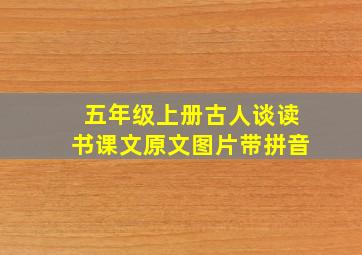 五年级上册古人谈读书课文原文图片带拼音